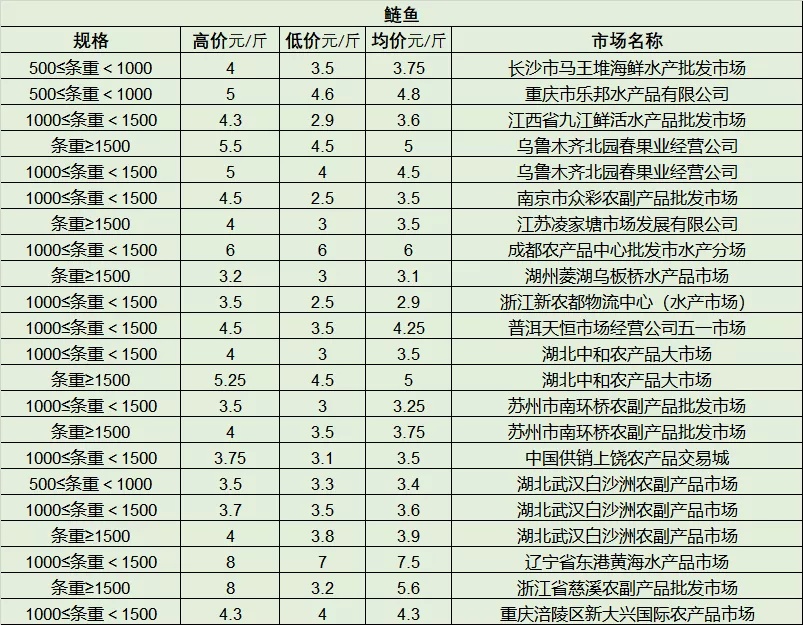 鲢鱼

| 规格 | 高价元/斤 | 低价元/斤 | 均价元/斤 | 市场名称 |
|---|---|---|---|---|
| 500≤条重＜1000 | 4 | 3.5 | 3.75 | 长沙市马王堆海鲜水产批发市场 |
| 500≤条重＜1000 | 5 | 4.6 | 4.8 | 重庆市乐邦水产品有限公司 |
| 1000≤条重＜1500 | 4.3 | 2.9 | 3.6 | 江西省九江鲜活水产品批发市场 |
| 条重≥1500 | 5.5 | 4.5 | 5 | 乌鲁木齐北园春果业经营公司 |
| 1000≤条重＜1500 | 5 | 4 | 4.5 | 乌鲁木齐北园春果业经营公司 |
| 1000≤条重＜1500 | 4.5 | 2.5 | 3.5 | 南京市众彩农副产品批发市场 |
| 条重≥1500 | 4 | 3 | 3.5 | 江苏凌家塘市场发展有限公司 |
| 1000≤条重＜1500 | 6 | 6 | 6 | 成都农产品中心批发市水产分场 |
| 条重≥1500 | 3.2 | 3 | 3.1 | 湖州菱湖乌板桥水产品市场 |
| 1000≤条重＜1500 | 3.5 | 2.5 | 2.9 | 浙江新农都物流中心（水产市场） |
| 1000≤条重＜1500 | 4.5 | 3.5 | 4.25 | 普洱天恒市场经营公司五一市场 |
| 1000≤条重＜1500 | 4 | 3 | 3.5 | 湖北中和农产品大市场 |
| 条重≥1500 | 5.25 | 4.5 | 5 | 湖北中和农产品大市场 |
| 1000≤条重＜1500 | 3.5 | 3 | 3.25 | 苏州市南环桥农副产品批发市场 |
| 条重≥1500 | 4 | 3.5 | 3.75 | 苏州市南环桥农副产品批发市场 |
| 1000≤条重＜1500 | 3.75 | 3.1 | 3.5 | 中国供销上饶农产品交易城 |
| 500≤条重＜1000 | 3.5 | 3.3 | 3.4 | 湖北武汉白沙洲农副产品市场 |
| 1000≤条重＜1500 | 3.7 | 3.5 | 3.6 | 湖北武汉白沙洲农副产品市场 |
| 条重≥1500 | 4 | 3.8 | 3.9 | 湖北武汉白沙洲农副产品市场 |
| 1000≤条重＜1500 | 8 | 7 | 7.5 | 辽宁省东港黄海水产品市场 |
| 条重≥1500 | 8 | 3.2 | 5.6 | 浙江省慈溪农副产品批发市场 |
| 1000≤条重＜1500 | 4.3 | 4 | 4.3 | 重庆涪陵区新大兴国际农产品市场 |